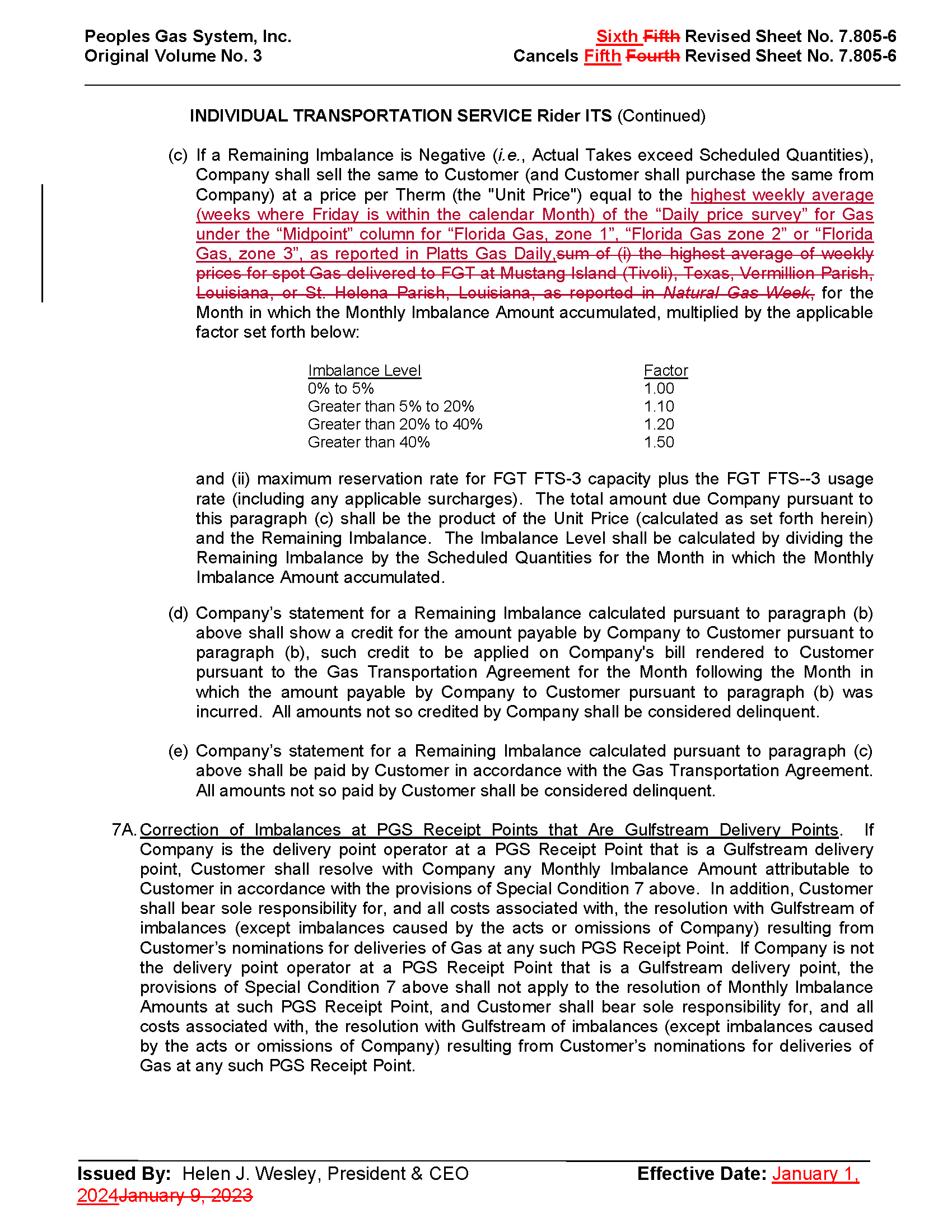 Peoples Gas System, Inc.
Original Volume No. 3

Sixth Fifth Revised Sheet No. 7.805-6
Cancels Fifth Fourth Revised Sheet No. 7.805-6

INDIVIDUAL TRANSPORTATION SERVICE Rider ITS (Continued)

(c) If a Remaining Imbalance is Negative (i.e., Actual Takes exceed Scheduled Quantities), Company shall sell the same to Customer (and Customer shall purchase the same from Company) at a price per Therm (the "Unit Price") equal to the highest weekly average (weeks where Friday is within the calendar Month) of the “Daily price survey” for Gas under the “Midpoint” column for “Florida Gas, zone 1”, “Florida Gas zone 2” or “Florida Gas, zone 3”, as reported in Platts Gas Daily,sum of (i) the highest average of weekly prices for spot Gas delivered to FGT at Mustang Island (Tivoli), Texas, Vermillion Parish, Louisiana, or St. Helena Parish, Louisiana, as reported in Natural Gas Week, for the Month in which the Monthly Imbalance Amount accumulated, multiplied by the applicable factor set forth below:

| Imbalance Level | Factor |
|---|---|
| 0% to 5% | 1.00 |
| Greater than 5% to 20% | 1.10 |
| Greater than 20% to 40% | 1.20 |
| Greater than 40% | 1.50 |

and (ii) maximum reservation rate for FGT FTS-3 capacity plus the FGT FTS--3 usage rate (including any applicable surcharges). The total amount due Company pursuant to this paragraph (c) shall be the product of the Unit Price (calculated as set forth herein) and the Remaining Imbalance. The Imbalance Level shall be calculated by dividing the Remaining Imbalance by the Scheduled Quantities for the Month in which the Monthly Imbalance Amount accumulated.

(d) Company’s statement for a Remaining Imbalance calculated pursuant to paragraph (b) above shall show a credit for the amount payable by Company to Customer pursuant to paragraph (b), such credit to be applied on Company's bill rendered to Customer pursuant to the Gas Transportation Agreement for the Month following the Month in which the amount payable by Company to Customer pursuant to paragraph (b) was incurred. All amounts not so credited by Company shall be considered delinquent.

(e) Company’s statement for a Remaining Imbalance calculated pursuant to paragraph (c) above shall be paid by Customer in accordance with the Gas Transportation Agreement. All amounts not so paid by Customer shall be considered delinquent.

7A. Correction of Imbalances at PGS Receipt Points that Are Gulfstream Delivery Points. If Company is the delivery point operator at a PGS Receipt Point that is a Gulfstream delivery point, Customer shall resolve with Company any Monthly Imbalance Amount attributable to Customer in accordance with the provisions of Special Condition 7 above. In addition, Customer shall bear sole responsibility for, and all costs associated with, the resolution with Gulfstream of imbalances (except imbalances caused by the acts or omissions of Company) resulting from Customer’s nominations for deliveries of Gas at any such PGS Receipt Point. If Company is not the delivery point operator at a PGS Receipt Point that is a Gulfstream delivery point, the provisions of Special Condition 7 above shall not apply to the resolution of Monthly Imbalance Amounts at such PGS Receipt Point, and Customer shall bear sole responsibility for, and all costs associated with, the resolution with Gulfstream of imbalances (except imbalances caused by the acts or omissions of Company) resulting from Customer’s nominations for deliveries of Gas at any such PGS Receipt Point.

Issued By: Helen J. Wesley, President & CEO
Effective Date: January 1, 2024January 9, 2023